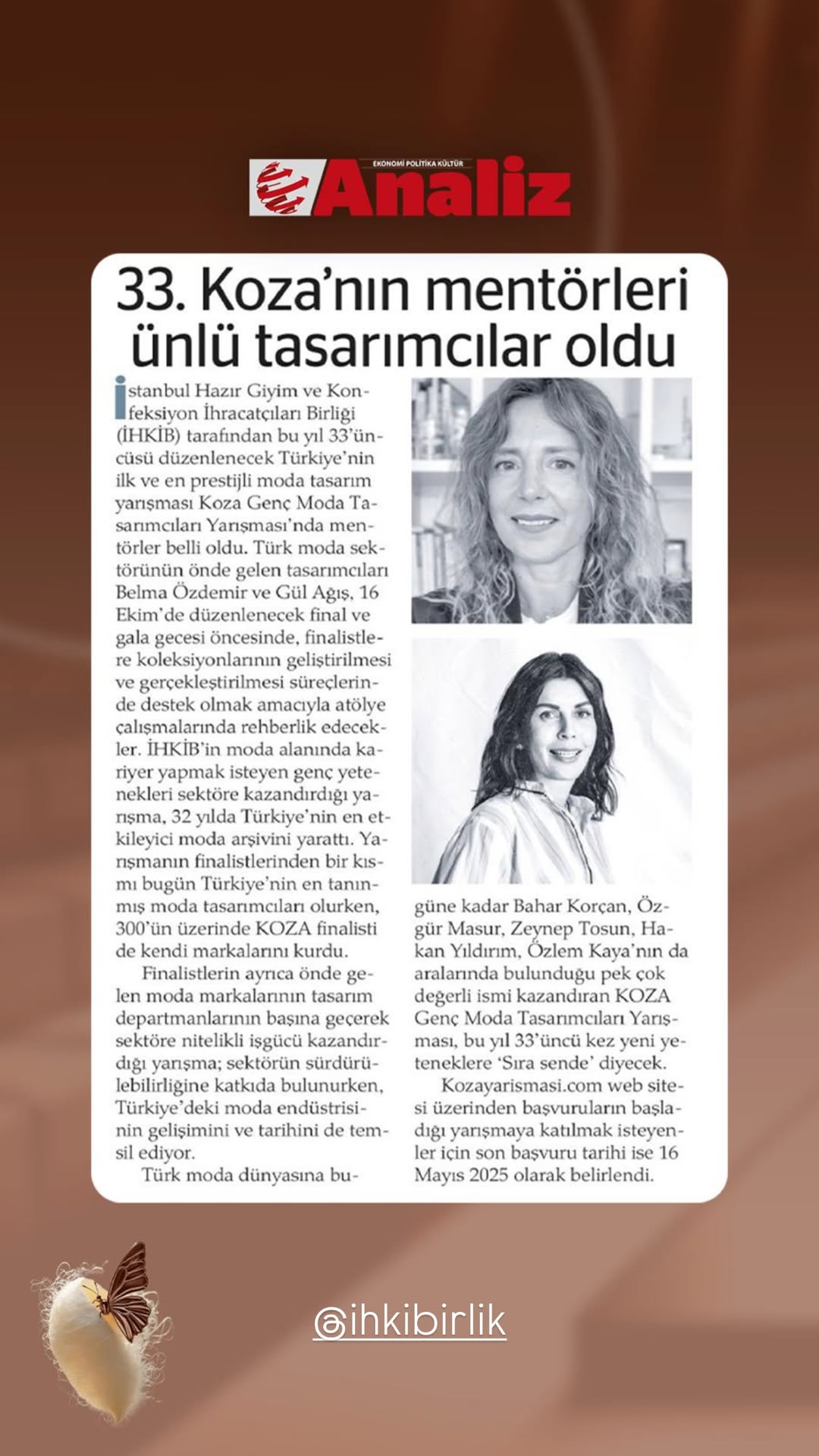 EKONOMİ POLİTİKA KÜLTÜR
Analiz

33. Koza'nın mentörleri ünlü tasarımcılar oldu

İstanbul Hazır Giyim ve Konfeksiyon İhracatçıları Birliği (İHKİB) tarafından bu yıl 33'üncüsü düzenlenecek Türkiye'nin ilk ve en prestijli moda tasarım yarışması Koza Genç Moda Tasarımcıları Yarışması'nda mentörler belli oldu. Türk moda sektörünün önde gelen tasarımcıları Belma Özdemir ve Gül Ağış, 16 Ekim'de düzenlenecek final ve gala gecesi öncesinde, finalistlere koleksiyonlarının geliştirilmesi ve gerçekleştirilmesi süreçlerinde destek olmak amacıyla atölye çalışmalarında rehberlik edecekler. İHKİB'in moda alanında kariyer yapmak isteyen genç yetenekleri sektöre kazandırdığı yarışma, 32 yılda Türkiye'nin en etkileyici moda arşivini yarattı. Yarışmanın finalistlerinden bir kısmı bugün Türkiye'nin en tanınmış moda tasarımcıları olurken, 300'ün üzerinde KOZA finalisti de kendi markalarını kurdu.

Finalistlerin ayrıca önde gelen moda markalarının tasarım departmanlarının başına geçerek sektöre nitelikli işgücü kazandırdığı yarışma; sektörün sürdürülebilirliğine katkıda bulunurken, Türkiye'deki moda endüstrisinin gelişimini ve tarihini de temsil ediyor.

Türk moda dünyasına bugüne kadar Bahar Korçan, Özgür Masur, Zeynep Tosun, Hakan Yıldırım, Özlem Kaya'nın da aralarında bulunduğu pek çok değerli ismi kazandıran KOZA Genç Moda Tasarımcıları Yarışması, bu yıl 33'üncü kez yeni yeteneklere 'Sıra sende' diyecek.

Kozayarismasi.com web sitesi üzerinden başvuruların başladığı yarışmaya katılmak isteyenler için son başvuru tarihi ise 16 Mayıs 2025 olarak belirlendi.

@ihkibirlik